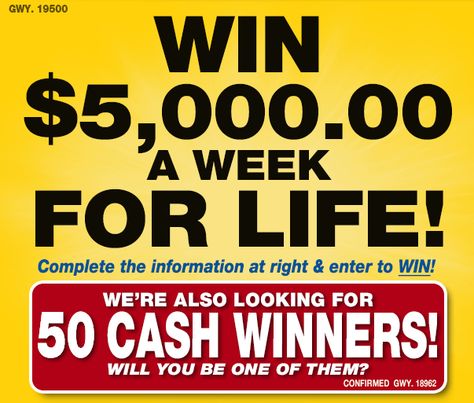 GWY. 19500

WIN $5,000.00 A WEEK FOR LIFE!

Complete the information at right & enter to WIN!

WE'RE ALSO LOOKING FOR

50 CASH WINNERS!

WILL YOU BE ONE OF THEM?

CONFIRMED GWY. 18962